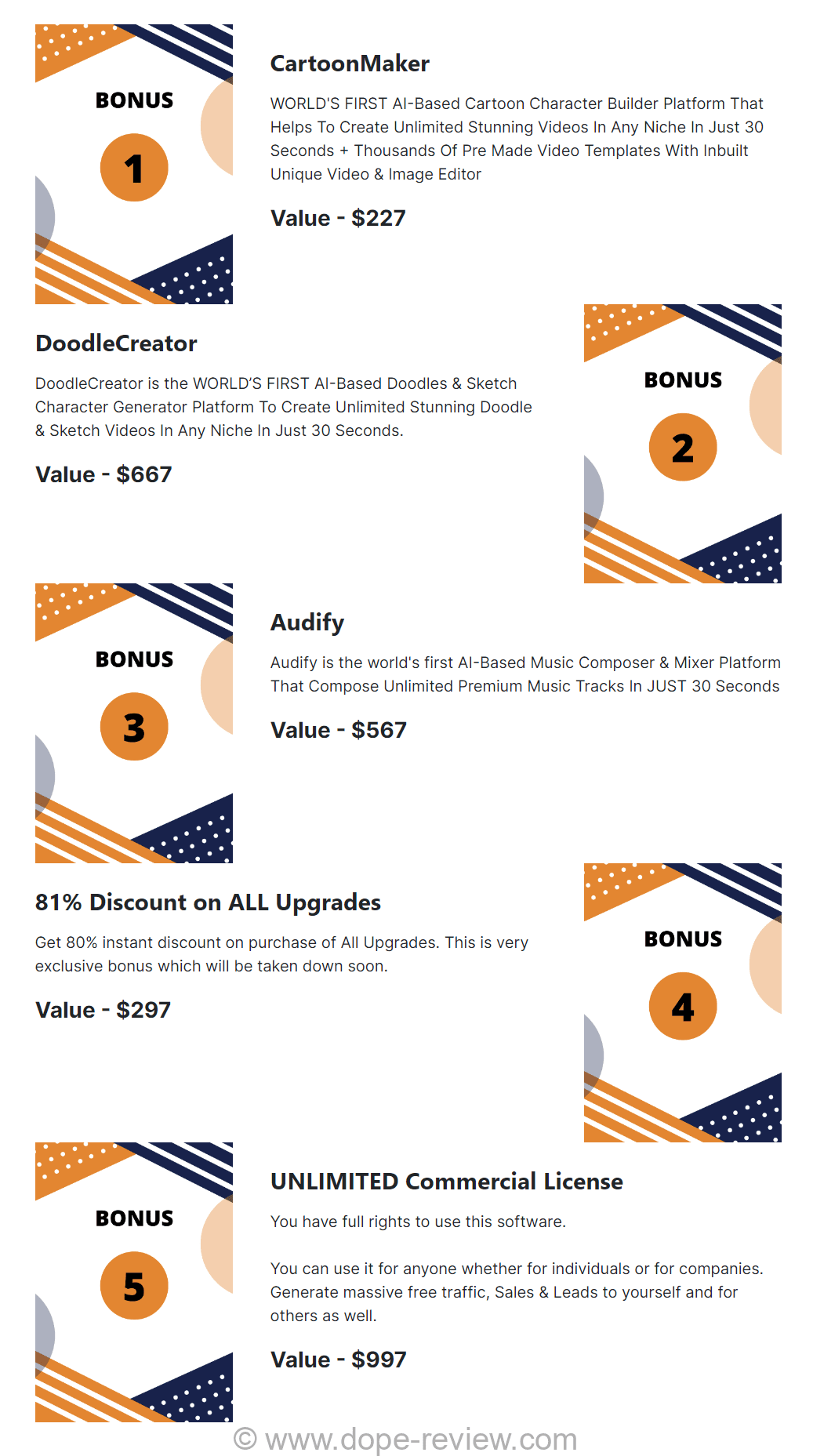 BONUS
1

CartoonMaker

WORLD'S FIRST AI-Based Cartoon Character Builder Platform That Helps To Create Unlimited Stunning Videos In Any Niche In Just 30 Seconds + Thousands Of Pre Made Video Templates With Inbuilt Unique Video & Image Editor

Value - $227

DoodleCreator

DoodleCreator is the WORLD'S FIRST AI-Based Doodles & Sketch Character Generator Platform To Create Unlimited Stunning Doodle & Sketch Videos In Any Niche In Just 30 Seconds.

Value - $667

BONUS
2

BONUS
3

Audify

Audify is the world's first AI-Based Music Composer & Mixer Platform That Compose Unlimited Premium Music Tracks In JUST 30 Seconds

Value - $567

81% Discount on ALL Upgrades

Get 80% instant discount on purchase of All Upgrades. This is very exclusive bonus which will be taken down soon.

Value - $297

BONUS
4

BONUS
5

UNLIMITED Commercial License

You have full rights to use this software.

You can use it for anyone whether for individuals or for companies. Generate massive free traffic, Sales & Leads to yourself and for others as well.

Value - $997

© www.dope-review.com